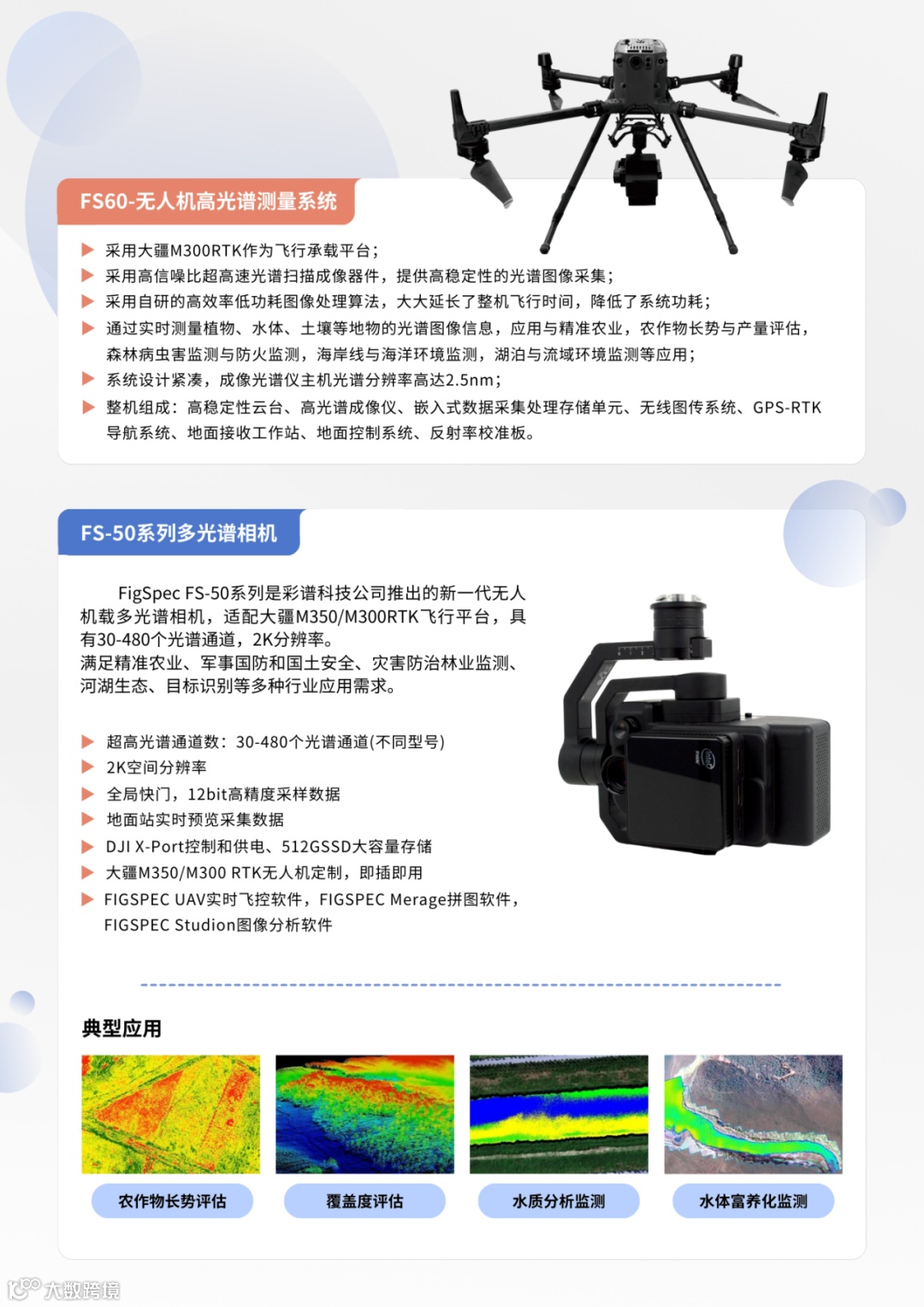 FS60-无人机高光谱测量系统

▶ 采用大疆M300RTK作为飞行承载平台；
▶ 采用高信噪比超高速光谱扫描成像器件，提供高稳定性的光谱图像采集；
▶ 采用自研的高效率低功耗图像处理算法，大大延长了整机飞行时间，降低了系统功耗；
▶ 通过实时测量植物、水体、土壤等地物的光谱图像信息，应用与精准农业，农作物长势与产量评估，森林病虫害监测与防火监测，海岸线与海洋环境监测，湖泊与流域环境监测等应用；
▶ 系统设计紧凑，成像光谱仪主机光谱分辨率高达2.5nm；
▶ 整机组成：高稳定性云台、高光谱成像仪、嵌入式数据采集处理存储单元、无线图传系统、GPS-RTK导航系统、地面接收工作站、地面控制系统、反射率校准板。

FS-50系列多光谱相机

FigSpec FS-50系列是彩谱科技公司推出的新一代无人机载多光谱相机，适配大疆M350/M300RTK飞行平台，具有30-480个光谱通道，2K分辨率。
满足精准农业、军事国防和国土安全、灾害防治林业监测、河湖生态、目标识别等多种行业应用需求。

▶ 超高光谱通道数：30-480个光谱通道(不同型号)
▶ 2K空间分辨率
▶ 全局快门，12bit高精度采样数据
▶ 地面站实时预览采集数据
▶ DJI X-Port控制和供电、512GSSD大容量存储
▶ 大疆M350/M300 RTK无人机定制，即插即用
▶ FIGSPEC UAV实时飞控软件，FIGSPEC Merage拼图软件，FIGSPEC Studion图像分析软件

典型应用

农作物长势评估
覆盖度评估
水质分析监测
水体富养化监测

大数跨境